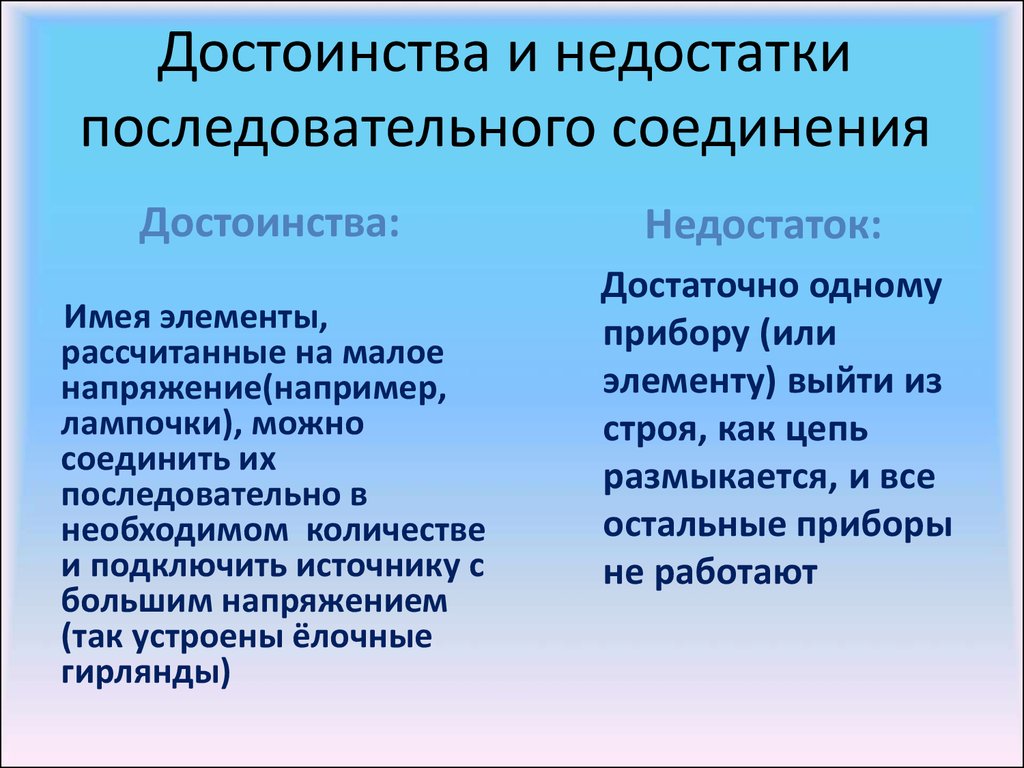 Достоинства и недостатки последовательного соединения

Достоинства:

Имея элементы, рассчитанные на малое напряжение(например, лампочки), можно соединить их последовательно в необходимом количестве и подключить источнику с большим напряжением (так устроены ёлочные гирлянды)

Недостаток:

Достаточно одному прибору (или элементу) выйти из строя, как цепь размыкается, и все остальные приборы не работают